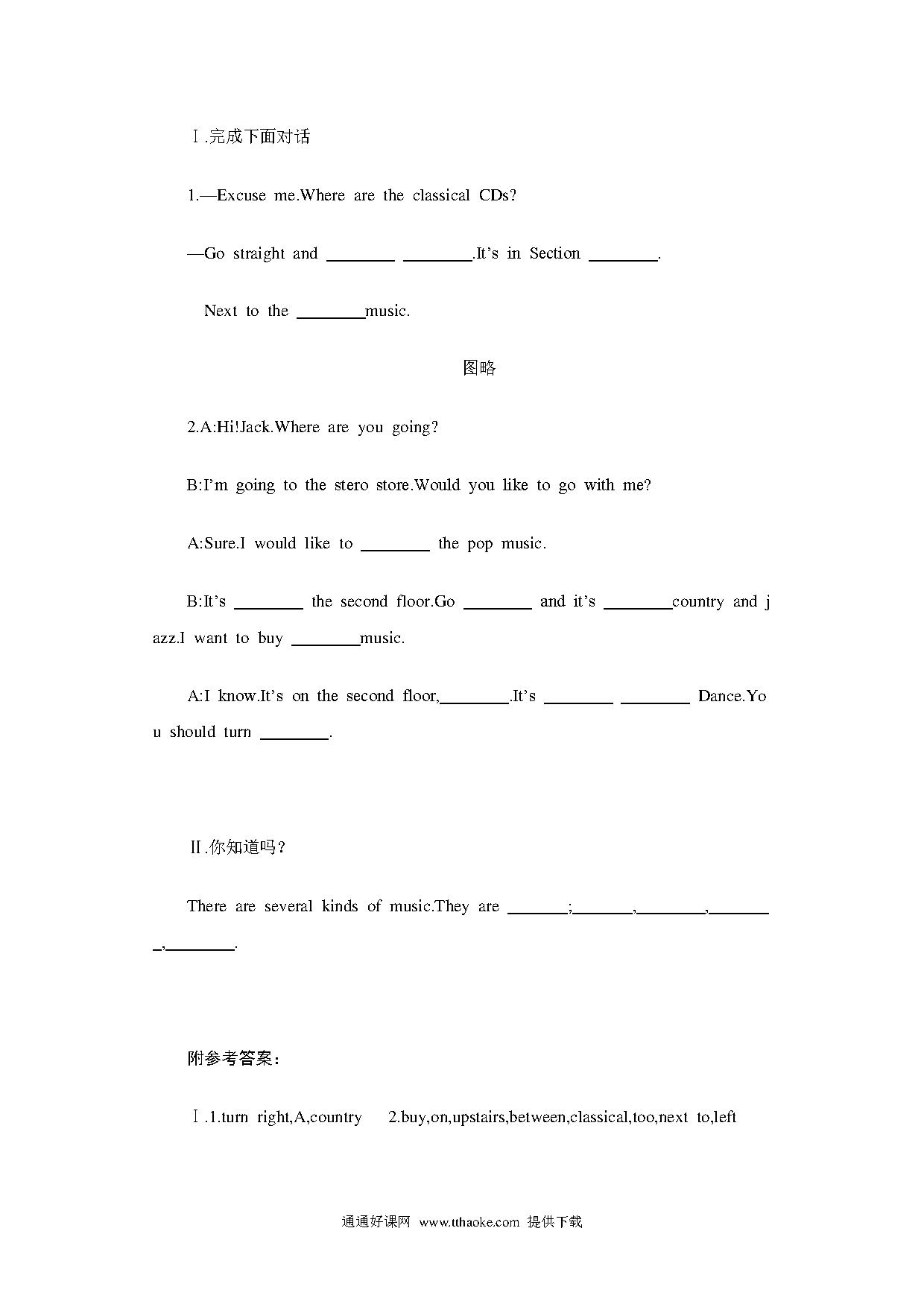 Ⅰ.完成下面对话

1.—Excuse me.Where are the classical CDs?

—Go straight and ________ ________.It's in Section ________.

Next to the ________music.

图略

2.A:Hi!Jack.Where are you going?

B:I'm going to the stero store.Would you like to go with me?

A:Sure.I would like to ________ the pop music.

B:It's ________ the second floor.Go ________ and it's ________country and jazz.I want to buy ________music.

A:I know.It's on the second floor,________.It's ________ ________ Dance.You should turn ________.

Ⅱ.你知道吗？

There are several kinds of music.They are ________;________,________,________,________.

附参考答案：

Ⅰ.1.turn right,A,country 2.buy,on,upstairs,between,classical,too,next to,left

通通好课网 www.tthaoke.com 提供下载